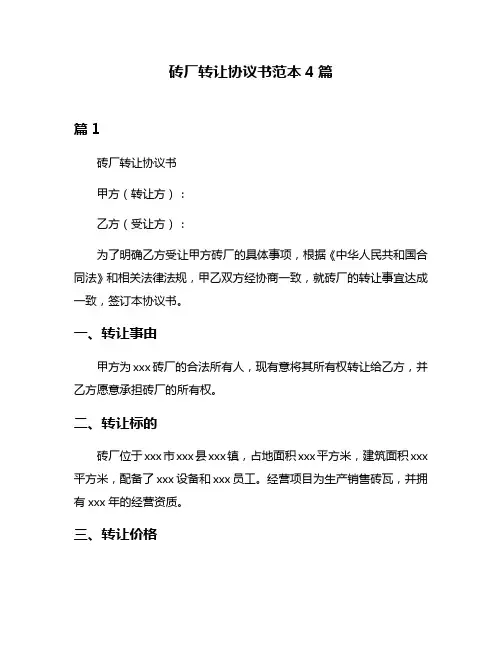 砖厂转让协议书范本 4 篇

篇 1

砖厂转让协议书

甲方（转让方）：

乙方（受让方）：

为了明确乙方受让甲方砖厂的具体事项，根据《中华人民共和国合同法》和相关法律法规，甲乙双方经协商一致，就砖厂的转让事宜达成一致，签订本协议书。

一、转让事由

甲方为 xxx 砖厂的合法所有人，现有意将其所有权转让给乙方，并乙方愿意承担砖厂的所有权。

二、转让标的

砖厂位于 xxx 市 xxx 县 xxx 镇，占地面积 xxx 平方米，建筑面积 xxx 平方米，配备了 xxx 设备和 xxx 员工。经营项目为生产销售砖瓦，并拥有 xxx 年的经营资质。

三、转让价格